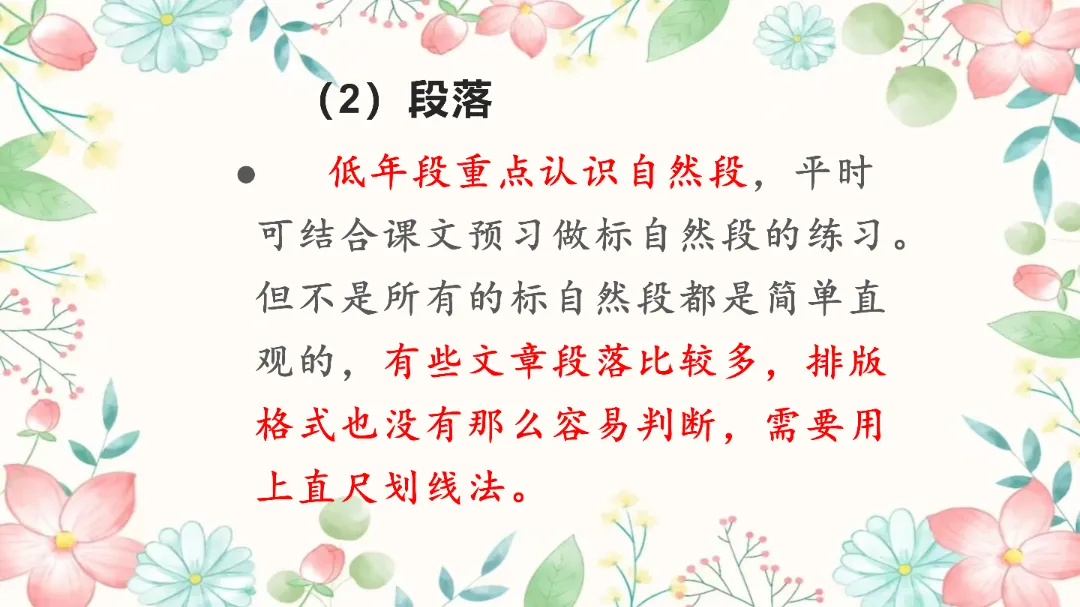 （2）段落

• 低年段重点认识自然段，平时可结合课文预习做标自然段的练习。但不是所有的标自然段都是简单直观的，有些文章段落比较多，排版格式也没有那么容易判断，需要用上直尺划线法。